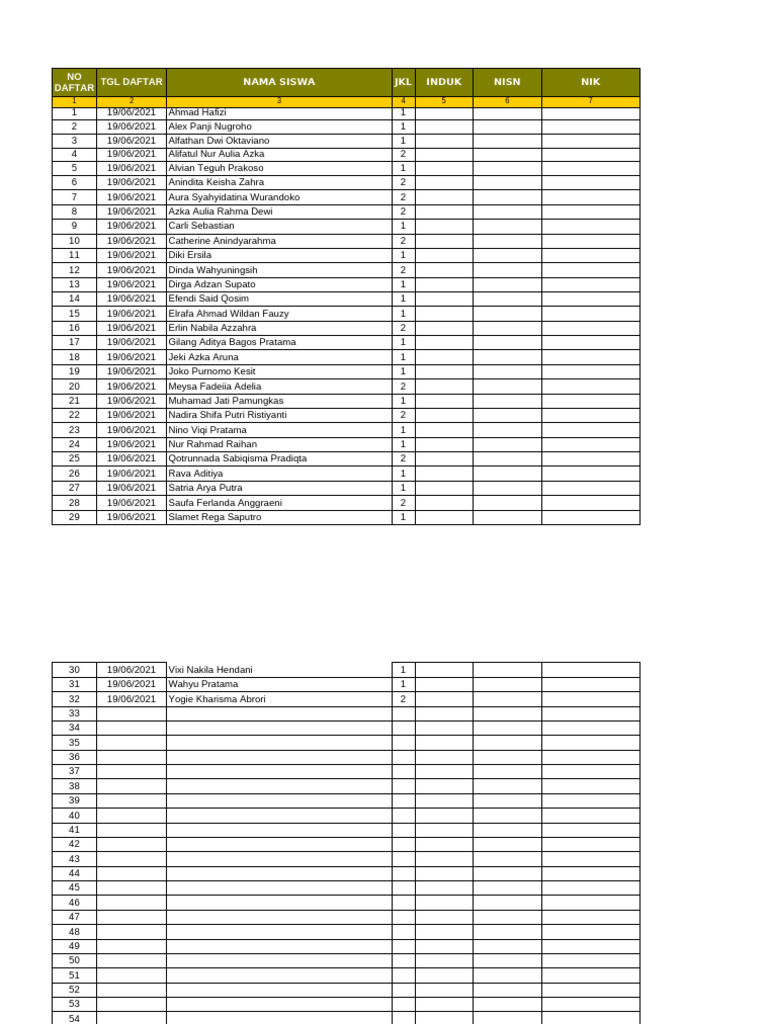 | NO DAFTAR | TGL DAFTAR | NAMA SISWA | JKL | INDUK | NISN | NIK |
|---|---|---|---|---|---|---|
| 1 | 2 | 3 | 4 | 5 | 6 | 7 |
| 1 | 19/06/2021 | Ahmad Hafizi | 1 | | | |
| 2 | 19/06/2021 | Alex Panji Nugroho | 1 | | | |
| 3 | 19/06/2021 | Alfathan Dwi Oktaviano | 1 | | | |
| 4 | 19/06/2021 | Alifatul Nur Aulia Azka | 2 | | | |
| 5 | 19/06/2021 | Alvian Teguh Prakoso | 1 | | | |
| 6 | 19/06/2021 | Anindita Keisha Zahra | 2 | | | |
| 7 | 19/06/2021 | Aura Syahyidatina Wurandoko | 2 | | | |
| 8 | 19/06/2021 | Azka Aulia Rahma Dewi | 2 | | | |
| 9 | 19/06/2021 | Carli Sebastian | 1 | | | |
| 10 | 19/06/2021 | Catherine Anindyarahma | 2 | | | |
| 11 | 19/06/2021 | Diki Ersila | 1 | | | |
| 12 | 19/06/2021 | Dinda Wahyuningsih | 2 | | | |
| 13 | 19/06/2021 | Dirga Adzan Supato | 1 | | | |
| 14 | 19/06/2021 | Efendi Said Qosim | 1 | | | |
| 15 | 19/06/2021 | Elrafa Ahmad Wildan Fauzy | 1 | | | |
| 16 | 19/06/2021 | Erlin Nabila Azzahra | 2 | | | |
| 17 | 19/06/2021 | Gilang Aditya Bagos Pratama | 1 | | | |
| 18 | 19/06/2021 | Jeki Azka Aruna | 1 | | | |
| 19 | 19/06/2021 | Joko Purnomo Kesit | 1 | | | |
| 20 | 19/06/2021 | Meysa Fadeiia Adelia | 2 | | | |
| 21 | 19/06/2021 | Muhamad Jati Pamungkas | 1 | | | |
| 22 | 19/06/2021 | Nadira Shifa Putri Ristiyanti | 2 | | | |
| 23 | 19/06/2021 | Nino Viqi Pratama | 1 | | | |
| 24 | 19/06/2021 | Nur Rahmad Raihan | 1 | | | |
| 25 | 19/06/2021 | Qotrunnada Sabiqisma Pradiqta | 2 | | | |
| 26 | 19/06/2021 | Rava Aditiya | 1 | | | |
| 27 | 19/06/2021 | Satria Arya Putra | 1 | | | |
| 28 | 19/06/2021 | Saufa Ferlanda Anggraeni | 2 | | | |
| 29 | 19/06/2021 | Slamet Rega Saputro | 1 | | | |

| | | | | | | |
|---|---|---|---|---|---|---|
| 30 | 19/06/2021 | Vixi Nakila Hendani | 1 | | | |
| 31 | 19/06/2021 | Wahyu Pratama | 1 | | | |
| 32 | 19/06/2021 | Yogie Kharisma Abrori | 2 | | | |
| 33 | | | | | | |
| 34 | | | | | | |
| 35 | | | | | | |
| 36 | | | | | | |
| 37 | | | | | | |
| 38 | | | | | | |
| 39 | | | | | | |
| 40 | | | | | | |
| 41 | | | | | | |
| 42 | | | | | | |
| 43 | | | | | | |
| 44 | | | | | | |
| 45 | | | | | | |
| 46 | | | | | | |
| 47 | | | | | | |
| 48 | | | | | | |
| 49 | | | | | | |
| 50 | | | | | | |
| 51 | | | | | | |
| 52 | | | | | | |
| 53 | | | | | | |
| 54 | | | | | | |